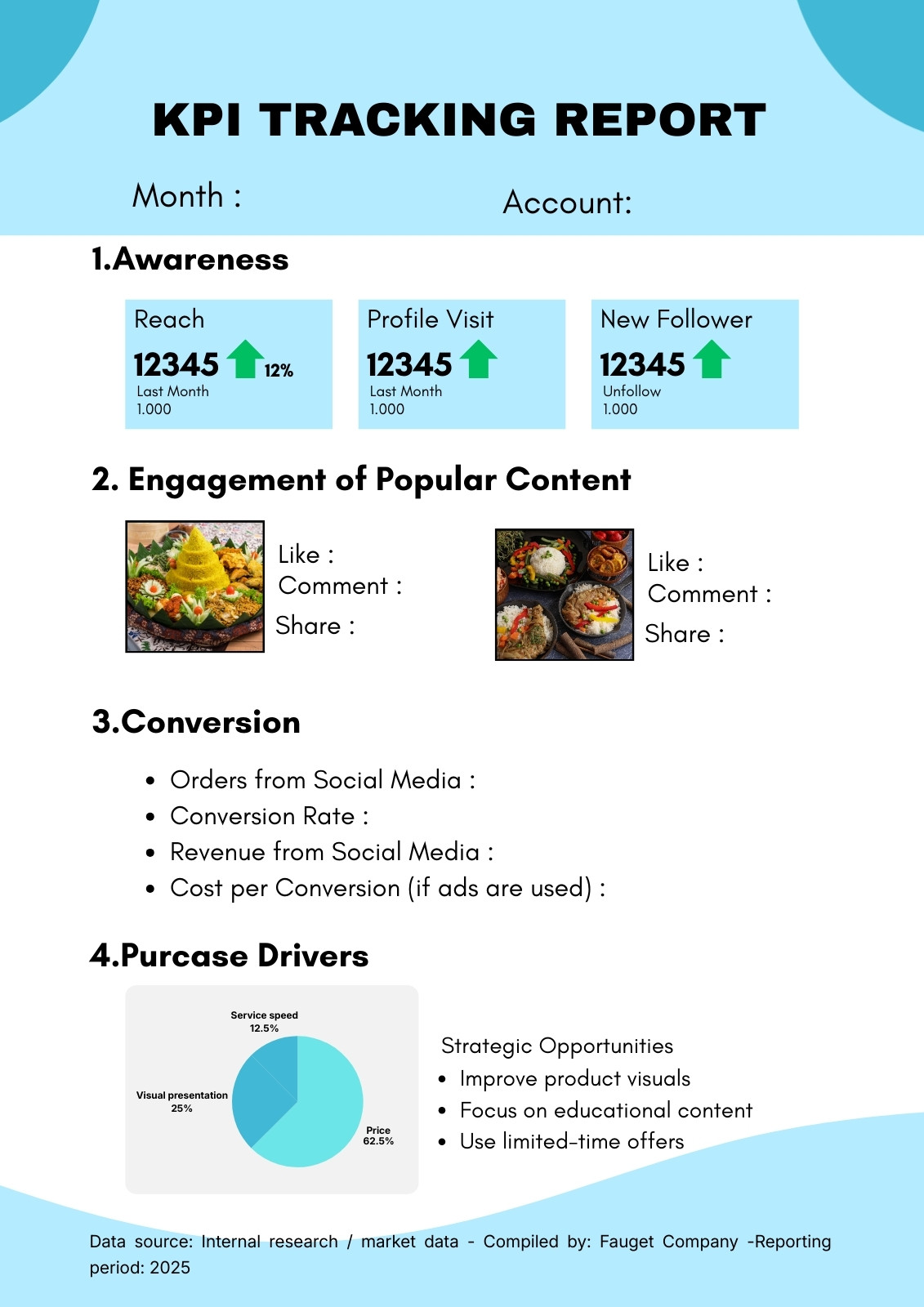 KPI TRACKING REPORT

Month :

Account:

1.Awareness

Reach
12345 12%
Last Month
1.000

Profile Visit
12345
Last Month
1.000

New Follower
12345
Unfollow
1.000

2. Engagement of Popular Content

Like :
Comment :
Share :

Like :
Comment :
Share :

3.Conversion

- Orders from Social Media :
- Conversion Rate :
- Revenue from Social Media :
- Cost per Conversion (if ads are used) :

4.Purcase Drivers

Service speed
12.5%

Visual presentation
25%

Price
62.5%

Strategic Opportunities
- Improve product visuals
- Focus on educational content
- Use limited-time offers

Data source: Internal research / market data - Compiled by: Fauget Company -Reporting period: 2025